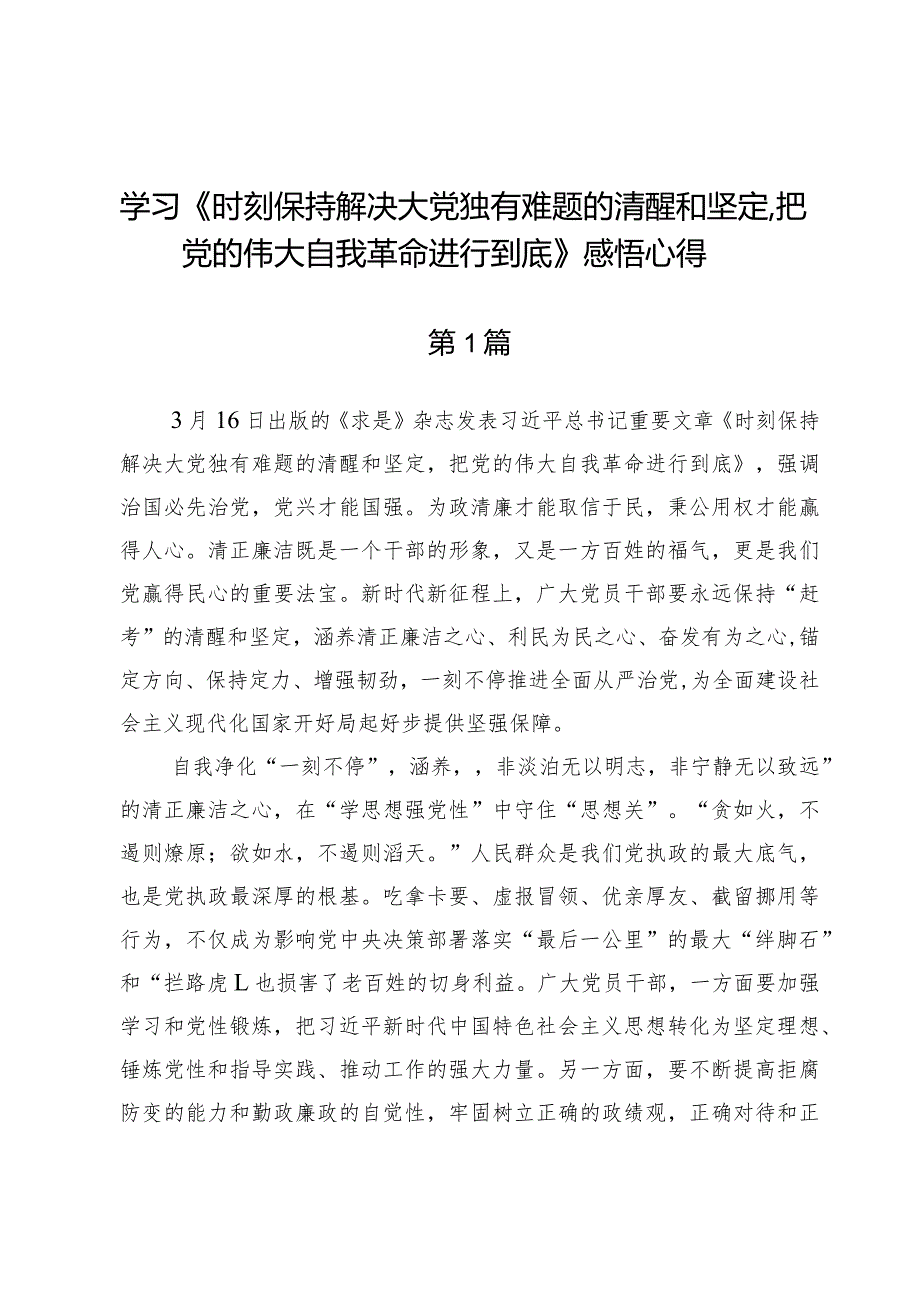 学习《时刻保持解决大党独有难题的清醒和坚定,把党的伟大自我革命进行到底》感悟心得

第1篇

3月16日出版的《求是》杂志发表习近平总书记重要文章《时刻保持解决大党独有难题的清醒和坚定，把党的伟大自我革命进行到底》，强调治国必先治党，党兴才能国强。为政清廉才能取信于民，秉公用权才能赢得人心。清正廉洁既是一个干部的形象，又是一方百姓的福气，更是我们党赢得民心的重要法宝。新时代新征程上，广大党员干部要永远保持“赶考”的清醒和坚定，涵养清正廉洁之心、利民为民之心、奋发有为之心,锚定方向、保持定力、增强韧劲，一刻不停推进全面从严治党,为全面建设社会主义现代化国家开好局起好步提供坚强保障。

自我净化“一刻不停”，涵养，，非淡泊无以明志，非宁静无以致远”的清正廉洁之心，在“学思想强党性”中守住“思想关”。“贪如火，不遏则燎原；欲如水，不遏则滔天。”人民群众是我们党执政的最大底气，也是党执政最深厚的根基。吃拿卡要、虚报冒领、优亲厚友、截留挪用等行为，不仅成为影响党中央决策部署落实“最后一公里”的最大“绊脚石”和“拦路虎L也损害了老百姓的切身利益。广大党员干部，一方面要加强学习和党性锻炼，把习近平新时代中国特色社会主义思想转化为坚定理想、锤炼党性和指导实践、推动工作的强大力量。另一方面，要不断提高拒腐防变的能力和勤政廉政的自觉性，牢固树立正确的政绩观，正确对待和正